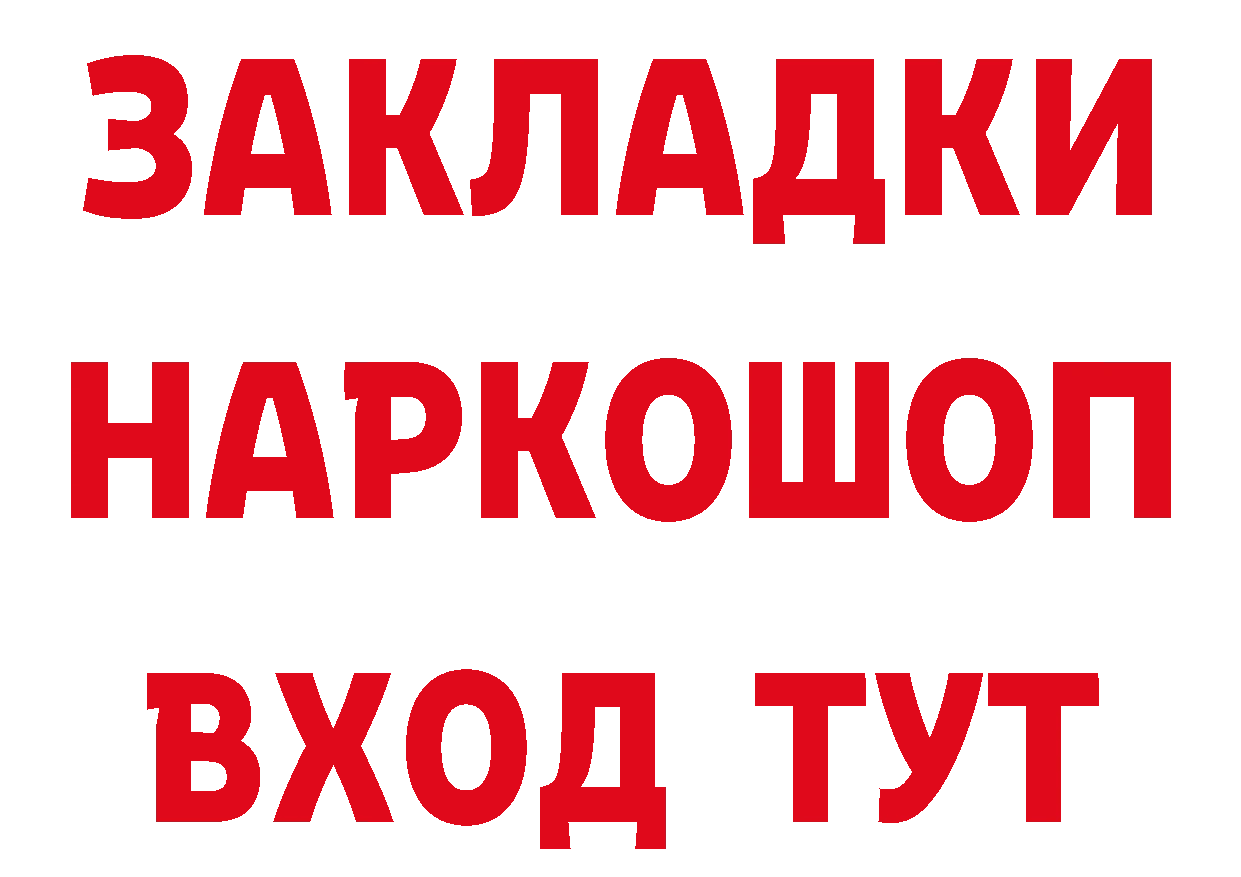 ЗАКЛАДКИ НАРКОШОП ВХОД ТУТ